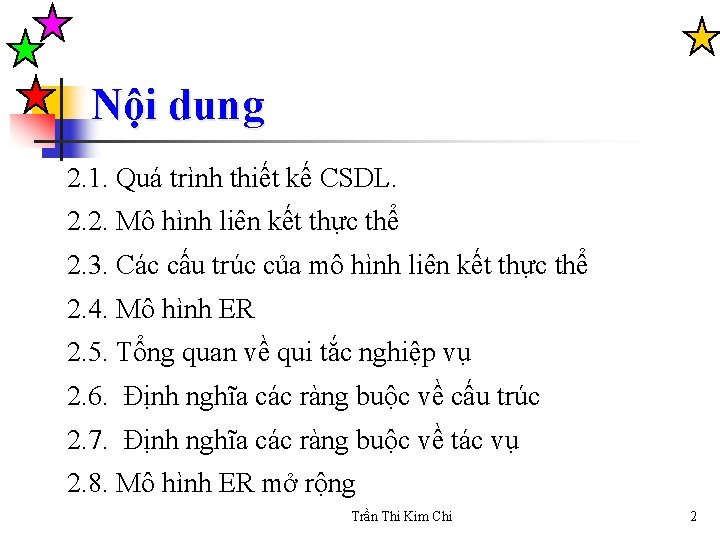 Nội dung

2.1. Quá trình thiết kế CSDL.

2.2. Mô hình liên kết thực thể

2.3. Các cấu trúc của mô hình liên kết thực thể

2.4. Mô hình ER

2.5. Tổng quan về qui tắc nghiệp vụ

2.6. Định nghĩa các ràng buộc về cấu trúc

2.7. Định nghĩa các ràng buộc về tác vụ

2.8. Mô hình ER mở rộng

Trần Thi Kim Chi

2